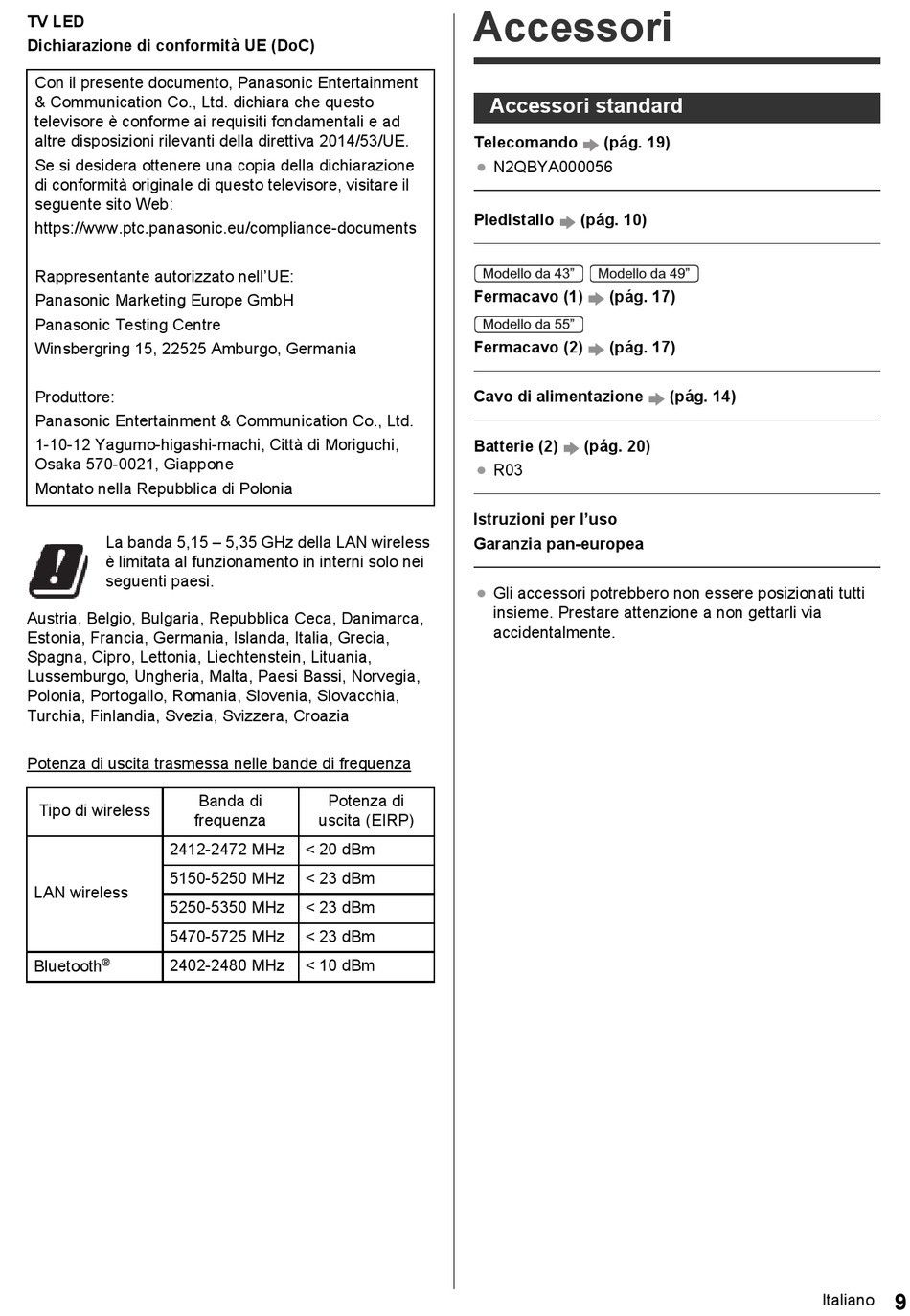 TV LED
Dichiarazione di conformità UE (DoC)

Con il presente documento, Panasonic Entertainment & Communication Co., Ltd. dichiara che questo televisore è conforme ai requisiti fondamentali e ad altre disposizioni rilevanti della direttiva 2014/53/UE.

Se si desidera ottenere una copia della dichiarazione di conformità originale di questo televisore, visitare il seguente sito Web:

https://www.ptc.panasonic.eu/compliance-documents

Rappresentante autorizzato nell'UE:
Panasonic Marketing Europe GmbH
Panasonic Testing Centre
Winsbergring 15, 22525 Amburgo, Germania

Produttore:
Panasonic Entertainment & Communication Co., Ltd.
1-10-12 Yagumo-higashi-machi, Città di Moriguchi, Osaka 570-0021, Giappone
Montato nella Repubblica di Polonia

La banda 5,15 – 5,35 GHz della LAN wireless è limitata al funzionamento in interni solo nei seguenti paesi.

Austria, Belgio, Bulgaria, Repubblica Ceca, Danimarca, Estonia, Francia, Germania, Islanda, Italia, Grecia, Spagna, Cipro, Lettonia, Liechtenstein, Lituania, Lussemburgo, Ungheria, Malta, Paesi Bassi, Norvegia, Polonia, Portogallo, Romania, Slovenia, Slovacchia, Turchia, Finlandia, Svezia, Svizzera, Croazia

Potenza di uscita trasmessa nelle bande di frequenza

| Tipo di wireless | Banda di frequenza | Potenza di uscita (EIRP) |
|---|---|---|
| LAN wireless | 2412-2472 MHz | < 20 dBm |
| | 5150-5250 MHz | < 23 dBm |
| | 5250-5350 MHz | < 23 dBm |
| | 5470-5725 MHz | < 23 dBm |
| Bluetooth® | 2402-2480 MHz | < 10 dBm |

Accessori

Accessori standard

Telecomando (pág. 19)
● N2QBYA000056

Piedistallo (pág. 10)

Modello da 43" Modello da 49"
Fermacavo (1) (pág. 17)
Modello da 55"
Fermacavo (2) (pág. 17)

Cavo di alimentazione (pág. 14)

Batterie (2) (pág. 20)
● R03

Istruzioni per l'uso
Garanzia pan-europea

● Gli accessori potrebbero non essere posizionati tutti insieme. Prestare attenzione a non gettarli via accidentalmente.

Italiano 9